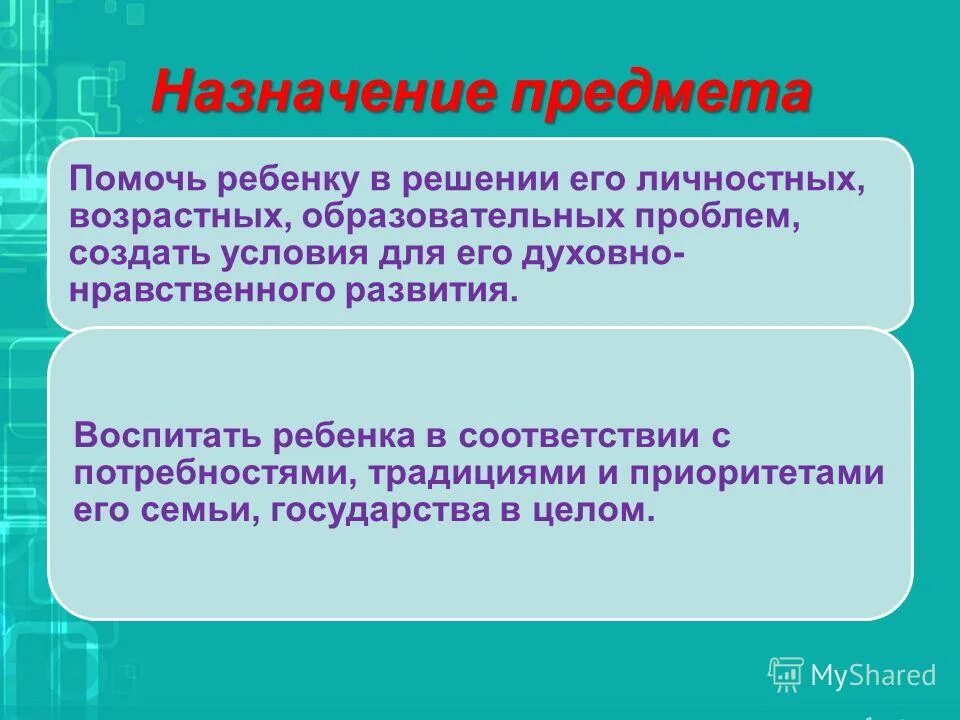 Назначение предмета

Помочь ребенку в решении его личностных, возрастных, образовательных проблем, создать условия для его духовно-нравственного развития.

Воспитать ребенка в соответствии с потребностями, традициями и приоритетами его семьи, государства в целом.

MyShared